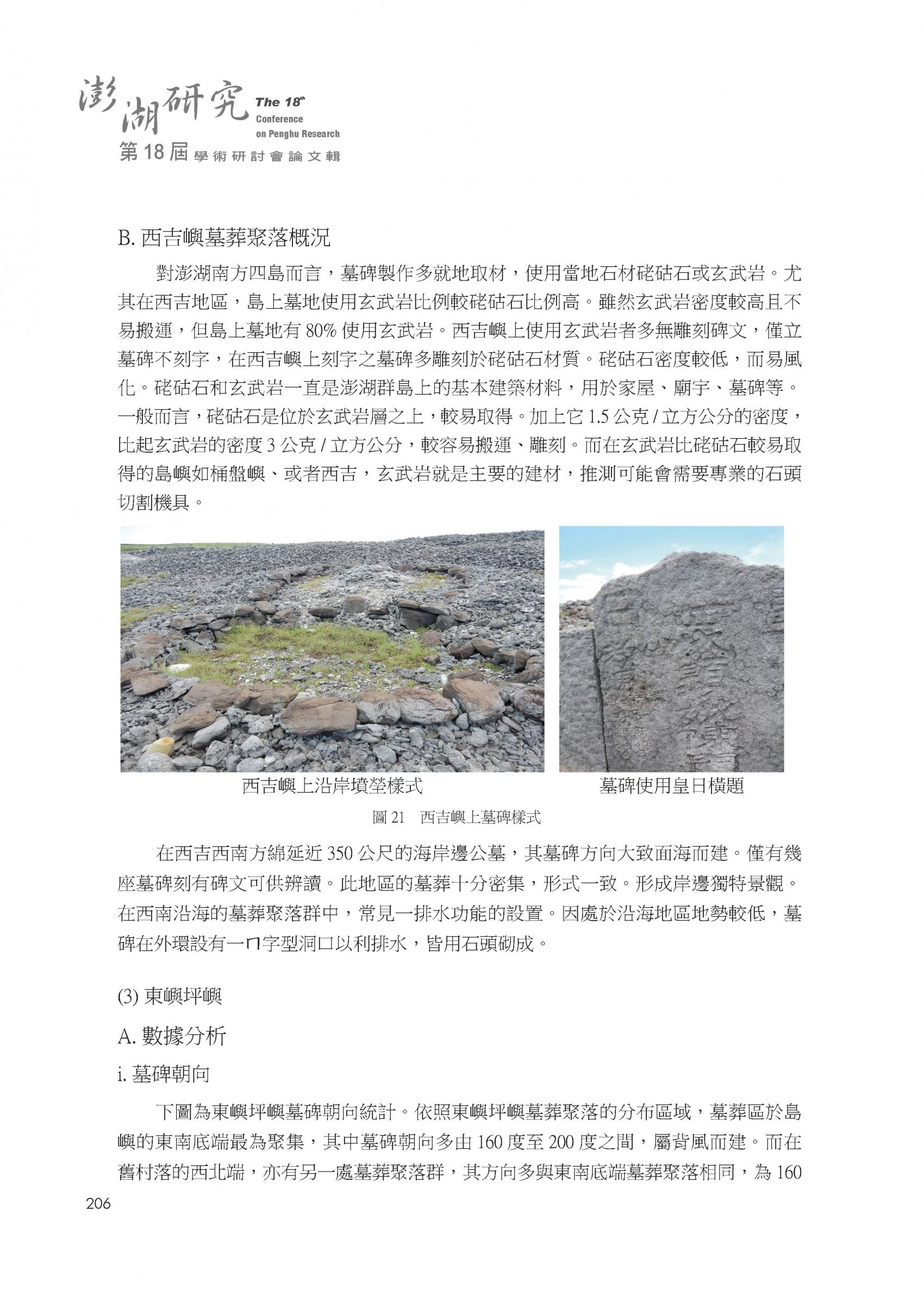 澎湖研究 The 18th Conference on Penghu Research
第18屆學術研討會論文輯

B. 西吉嶼墓葬聚落概況

對澎湖南方四島而言，墓碑製作多就地取材，使用當地石材硓𥑮石或玄武岩。尤其在西吉地區，島上墓地使用玄武岩比例較硓𥑮石比例高。雖然玄武岩密度較高且不易搬運，但島上墓地有 80% 使用玄武岩。西吉嶼上使用玄武岩者多無雕刻碑文，僅立墓碑不刻字，在西吉嶼上刻字之墓碑多雕刻於硓𥑮石材質。硓𥑮石密度較低，而易風化。硓𥑮石和玄武岩一直是澎湖群島上的基本建築材料，用於家屋、廟宇、墓碑等。一般而言，硓𥑮石是位於玄武岩層之上，較易取得。加上它 1.5 公克 / 立方公分的密度，比起玄武岩的密度 3 公克 / 立方公分，較容易搬運、雕刻。而在玄武岩比硓𥑮石較易取得的島嶼如桶盤嶼、或者西吉，玄武岩就是主要的建材，推測可能會需要專業的石頭切割機具。

西吉嶼上沿岸墳塋樣式

墓碑使用皇日橫題

圖 21　西吉嶼上墓碑樣式

在西吉西南方綿延近 350 公尺的海岸邊公墓，其墓碑方向大致面海而建。僅有幾座墓碑刻有碑文可供辨讀。此地區的墓葬十分密集，形式一致。形成岸邊獨特景觀。在西南沿海的墓葬聚落群中，常見一排水功能的設置。因處於沿海地區地勢較低，墓碑在外環設有一ㄇ字型洞口以利排水，皆用石頭砌成。

(3) 東嶼坪嶼

A. 數據分析

i. 墓碑朝向

下圖為東嶼坪嶼墓碑朝向統計。依照東嶼坪嶼墓葬聚落的分布區域，墓葬區於島嶼的東南底端最為聚集，其中墓碑朝向多由 160 度至 200 度之間，屬背風而建。而在舊村落的西北端，亦有另一處墓葬聚落群，其方向多與東南底端墓葬聚落相同，為 160

206